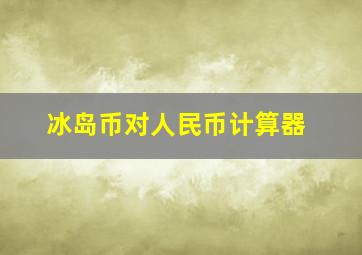 冰岛币对人民币计算器